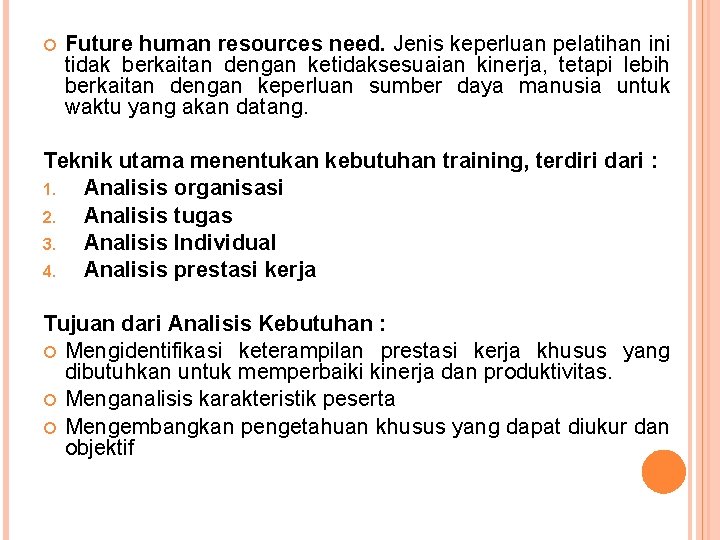 Future human resources need. Jenis keperluan pelatihan ini tidak berkaitan dengan ketidaksesuaian kinerja, tetapi lebih berkaitan dengan keperluan sumber daya manusia untuk waktu yang akan datang.

Teknik utama menentukan kebutuhan training, terdiri dari :
1. Analisis organisasi
2. Analisis tugas
3. Analisis Individual
4. Analisis prestasi kerja

Tujuan dari Analisis Kebutuhan :
Mengidentifikasi keterampilan prestasi kerja khusus yang dibutuhkan untuk memperbaiki kinerja dan produktivitas.
Menganalisis karakteristik peserta
Mengembangkan pengetahuan khusus yang dapat diukur dan objektif